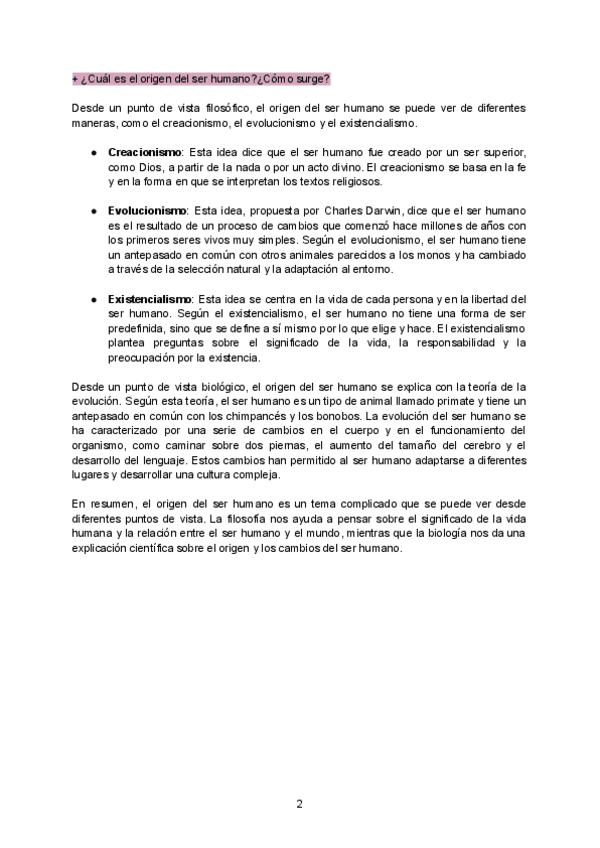 + ¿Cuál es el origen del ser humano?¿Cómo surge?

Desde un punto de vista filosófico, el origen del ser humano se puede ver de diferentes maneras, como el creacionismo, el evolucionismo y el existencialismo.

● **Creacionismo**: Esta idea dice que el ser humano fue creado por un ser superior, como Dios, a partir de la nada o por un acto divino. El creacionismo se basa en la fe y en la forma en que se interpretan los textos religiosos.

● **Evolucionismo**: Esta idea, propuesta por Charles Darwin, dice que el ser humano es el resultado de un proceso de cambios que comenzó hace millones de años con los primeros seres vivos muy simples. Según el evolucionismo, el ser humano tiene un antepasado en común con otros animales parecidos a los monos y ha cambiado a través de la selección natural y la adaptación al entorno.

● **Existencialismo**: Esta idea se centra en la vida de cada persona y en la libertad del ser humano. Según el existencialismo, el ser humano no tiene una forma de ser predefinida, sino que se define a sí mismo por lo que elige y hace. El existencialismo plantea preguntas sobre el significado de la vida, la responsabilidad y la preocupación por la existencia.

Desde un punto de vista biológico, el origen del ser humano se explica con la teoría de la evolución. Según esta teoría, el ser humano es un tipo de animal llamado primate y tiene un antepasado en común con los chimpancés y los bonobos. La evolución del ser humano se ha caracterizado por una serie de cambios en el cuerpo y en el funcionamiento del organismo, como caminar sobre dos piernas, el aumento del tamaño del cerebro y el desarrollo del lenguaje. Estos cambios han permitido al ser humano adaptarse a diferentes lugares y desarrollar una cultura compleja.

En resumen, el origen del ser humano es un tema complicado que se puede ver desde diferentes puntos de vista. La filosofía nos ayuda a pensar sobre el significado de la vida humana y la relación entre el ser humano y el mundo, mientras que la biología nos da una explicación científica sobre el origen y los cambios del ser humano.

2